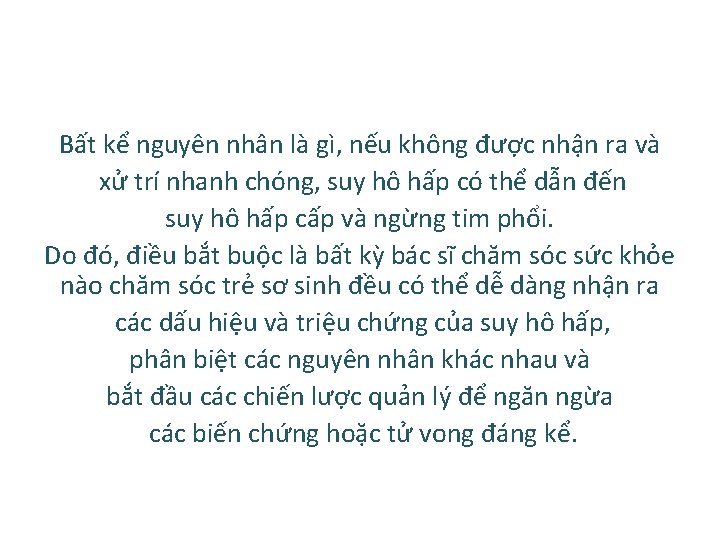 Bất kể nguyên nhân là gì, nếu không được nhận ra và xử trí nhanh chóng, suy hô hấp có thể dẫn đến suy hô hấp cấp và ngừng tim phổi.
Do đó, điều bắt buộc là bất kỳ bác sĩ chăm sóc sức khỏe nào chăm sóc trẻ sơ sinh đều có thể dễ dàng nhận ra các dấu hiệu và triệu chứng của suy hô hấp, phân biệt các nguyên nhân khác nhau và bắt đầu các chiến lược quản lý để ngăn ngừa các biến chứng hoặc tử vong đáng kể.